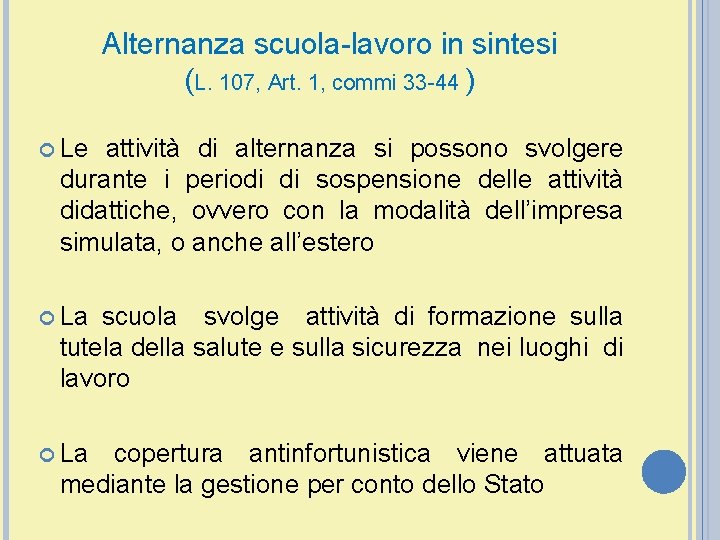 Alternanza scuola-lavoro in sintesi
(L. 107, Art. 1, commi 33-44 )

Le attività di alternanza si possono svolgere durante i periodi di sospensione delle attività didattiche, ovvero con la modalità dell'impresa simulata, o anche all'estero

La scuola svolge attività di formazione sulla tutela della salute e sulla sicurezza nei luoghi di lavoro

La copertura antinfortunistica viene attuata mediante la gestione per conto dello Stato